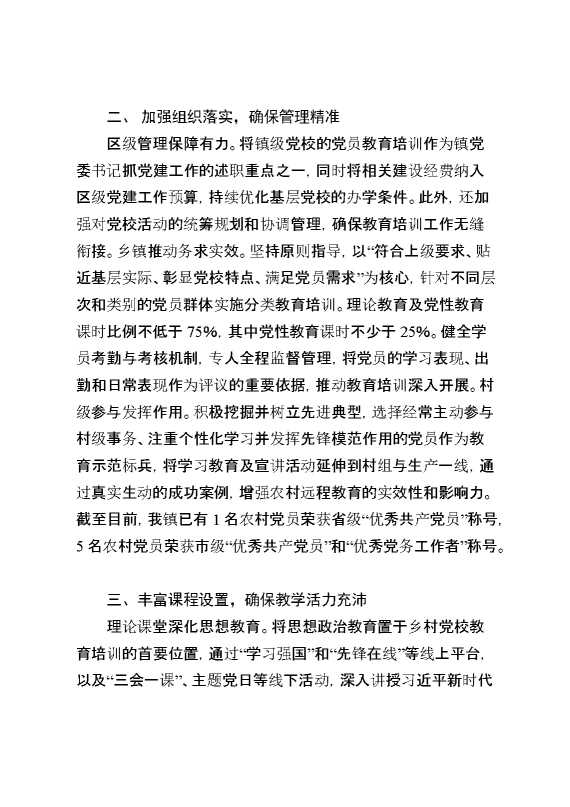 二、 加强组织落实，确保管理精准

区级管理保障有力。将镇级党校的党员教育培训作为镇党委书记抓党建工作的述职重点之一，同时将相关建设经费纳入区级党建工作预算，持续优化基层党校的办学条件。此外，还加强对党校活动的统筹规划和协调管理，确保教育培训工作无缝衔接。乡镇推动务求实效。坚持原则指导，以“符合上级要求、贴近基层实际、彰显党校特点、满足党员需求”为核心，针对不同层次和类别的党员群体实施分类教育培训。理论教育及党性教育课时比例不低于 75%，其中党性教育课时不少于 25%。健全学员考勤与考核机制，专人全程监督管理，将党员的学习表现、出勤和日常表现作为评议的重要依据，推动教育培训深入开展。村级参与发挥作用。积极挖掘并树立先进典型，选择经常主动参与村级事务、注重个性化学习并发挥先锋模范作用的党员作为教育示范标兵，将学习教育及宣讲活动延伸到村组与生产一线，通过真实生动的成功案例，增强农村远程教育的实效性和影响力。截至目前，我镇已有 1 名农村党员荣获省级“优秀共产党员”称号，5 名农村党员荣获市级“优秀共产党员”和“优秀党务工作者”称号。

三、丰富课程设置，确保教学活力充沛

理论课堂深化思想教育。将思想政治教育置于乡村党校教育培训的首要位置，通过“学习强国”和“先锋在线”等线上平台，以及“三会一课”、主题党日等线下活动，深入讲授习近平新时代